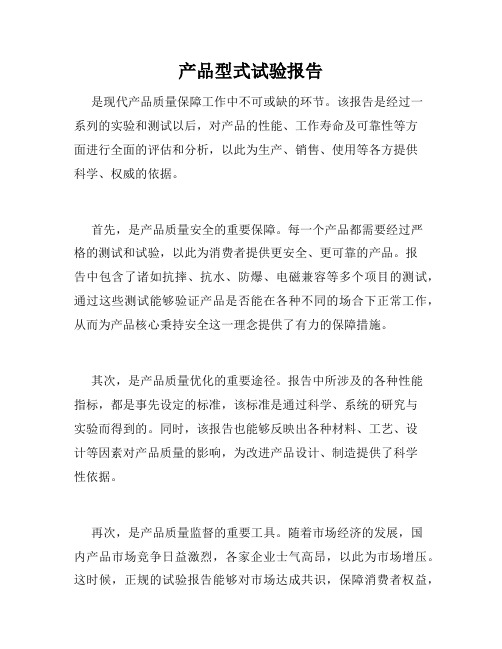 产品型式试验报告

是现代产品质量保障工作中不可或缺的环节。该报告是经过一系列的实验和测试以后，对产品的性能、工作寿命及可靠性等方面进行全面的评估和分析，以此为生产、销售、使用等各方提供科学、权威的依据。

首先，是产品质量安全的重要保障。每一个产品都需要经过严格的测试和试验，以此为消费者提供更安全、更可靠的产品。报告中包含了诸如抗摔、抗水、防爆、电磁兼容等多个项目的测试，通过这些测试能够验证产品是否能在各种不同的场合下正常工作，从而为产品核心秉持安全这一理念提供了有力的保障措施。

其次，是产品质量优化的重要途径。报告中所涉及的各种性能指标，都是事先设定的标准，该标准是通过科学、系统的研究与实验而得到的。同时，该报告也能够反映出各种材料、工艺、设计等因素对产品质量的影响，为改进产品设计、制造提供了科学性依据。

再次，是产品质量监督的重要工具。随着市场经济的发展，国内产品市场竞争日益激烈，各家企业士气高昂，以此为市场增压。这时候，正规的试验报告能够对市场达成共识，保障消费者权益，